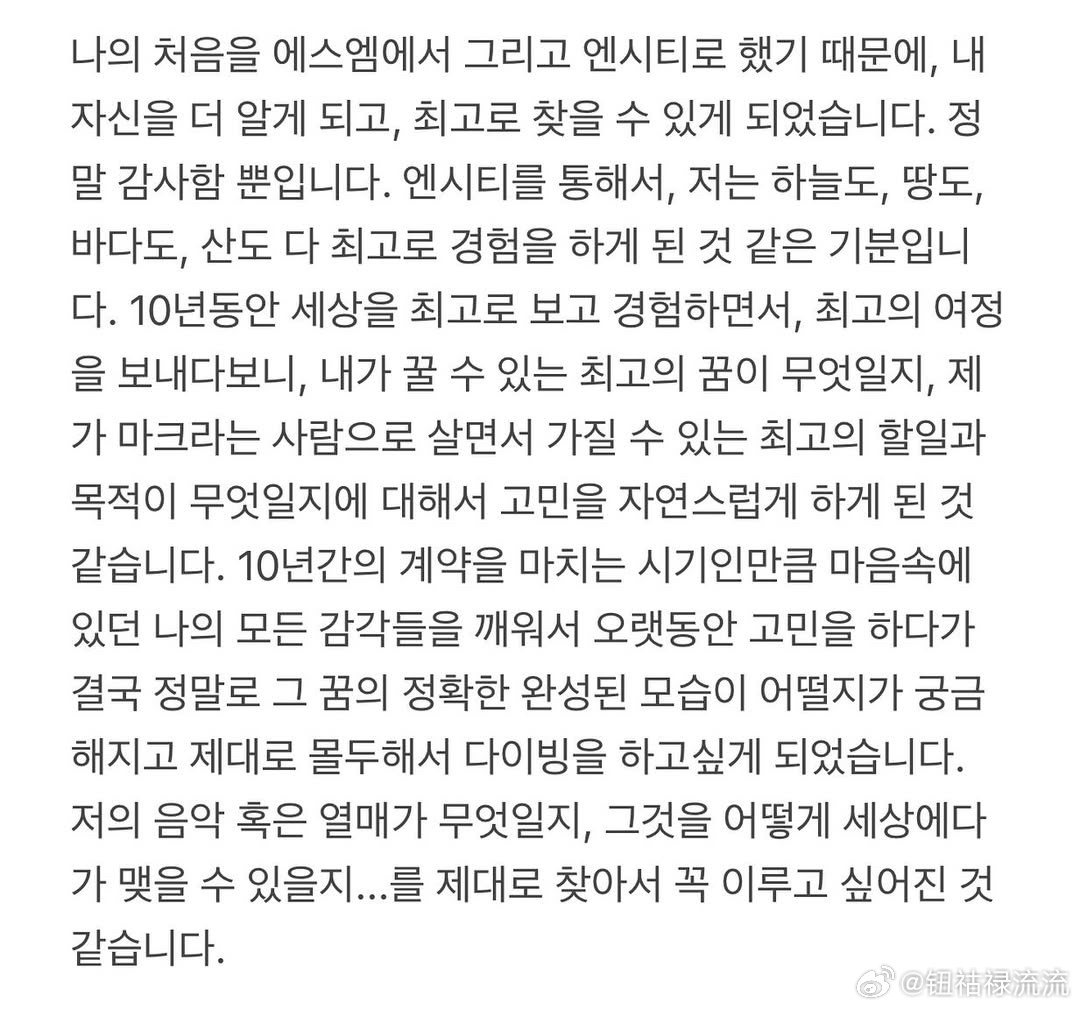 나의 처음을 에스엠에서 그리고 엔시티로 했기 때문에, 내 자신을 더 알게 되고, 최고로 찾을 수 있게 되었습니다. 정말 감사함 뿐입니다. 엔시티를 통해서, 저는 하늘도, 땅도, 바다도, 산도 다 최고로 경험을 하게 된 것 같은 기분입니다. 10년동안 세상을 최고로 보고 경험하면서, 최고의 여정을 보내다보니, 내가 꿀 수 있는 최고의 꿈이 무엇일지, 제가 마크라는 사람으로 살면서 가질 수 있는 최고의 할일과 목적이 무엇일지에 대해서 고민을 자연스럽게 하게 된 것 같습니다. 10년간의 계약을 마치는 시기인만큼 마음속에 있던 나의 모든 감각들을 깨워서 오랫동안 고민을 하다가 결국 정말로 그 꿈의 정확한 완성된 모습이 어떨지가 궁금해지고 제대로 몰두해서 다이빙을 하고싶게 되었습니다. 저의 음악 혹은 열매가 무엇일지, 그것을 어떻게 세상에다가 맺을 수 있을지...를 제대로 찾아서 꼭 이루고 싶어진 것 같습니다.

@钮祜禄流流